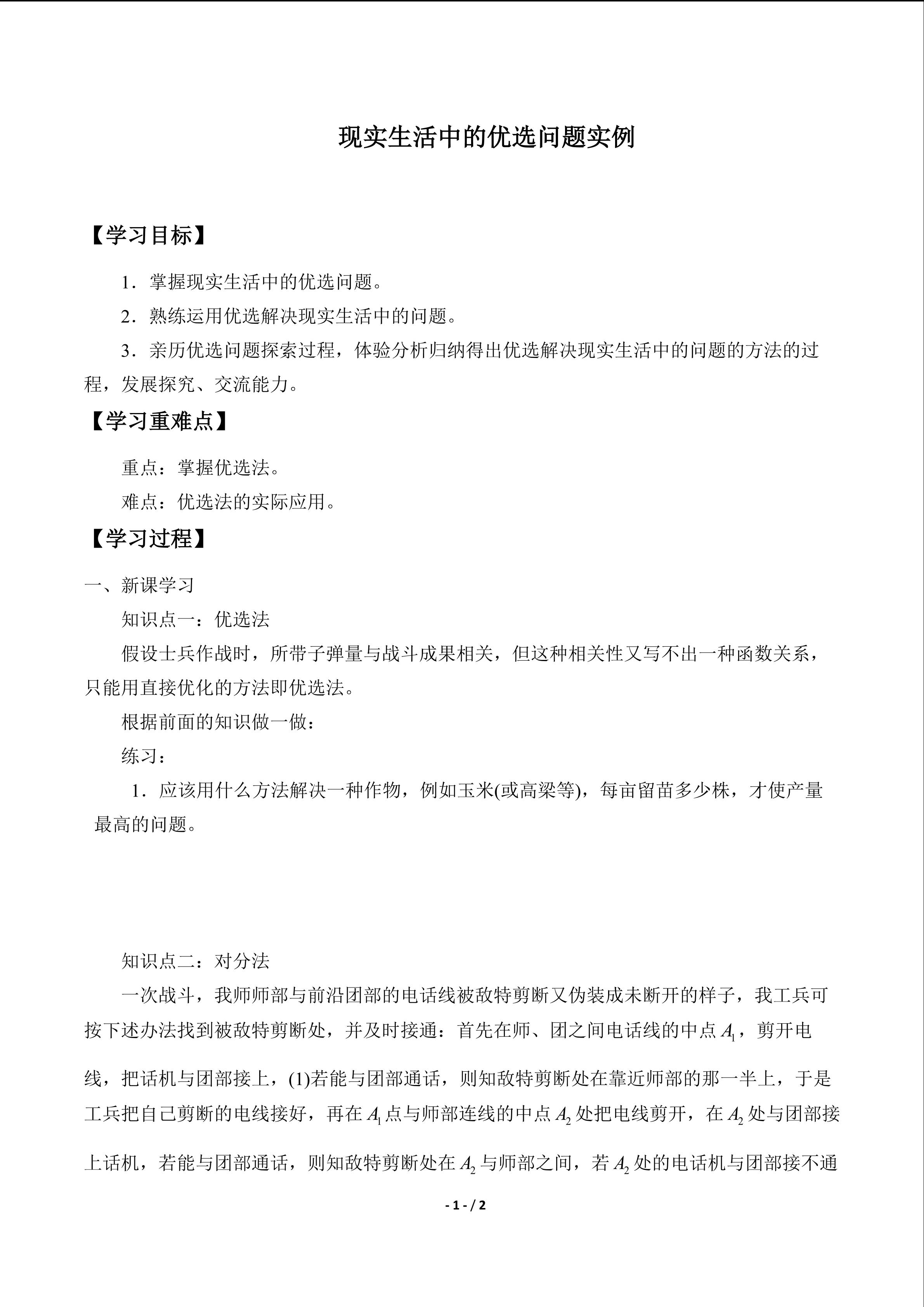 现实生活中的优选问题实例

【学习目标】

1．掌握现实生活中的优选问题。

2．熟练运用优选解决现实生活中的问题。

3．亲历优选问题探索过程，体验分析归纳得出优选解决现实生活中的问题的方法的过程，发展探究、交流能力。

【学习重难点】

重点：掌握优选法。

难点：优选法的实际应用。

【学习过程】

一、新课学习

知识点一：优选法

假设士兵作战时，所带子弹量与战斗成果相关，但这种相关性又写不出一种函数关系，只能用直接优化的方法即优选法。

根据前面的知识做一做：

练习：

1．应该用什么方法解决一种作物，例如玉米(或高粱等)，每亩留苗多少株，才使产量最高的问题。

知识点二：对分法

一次战斗，我师师部与前沿团部的电话线被敌特剪断又伪装成未断开的样子，我工兵可按下述办法找到被敌特剪断处，并及时接通：首先在师、团之间电话线的中点 $A_1$，剪开电线，把话机与团部接上，(1)若能与团部通话，则知敌特剪断处在靠近师部的那一半上，于是工兵把自己剪断的电线接好，再在 $A_1$ 点与师部连线的中点 $A_2$ 处把电线剪开，在 $A_2$ 处与团部接上话机，若能与团部通话，则知敌特剪断处在 $A_2$ 与师部之间，若 $A_2$ 处的电话机与团部接不通

- 1 - / 2